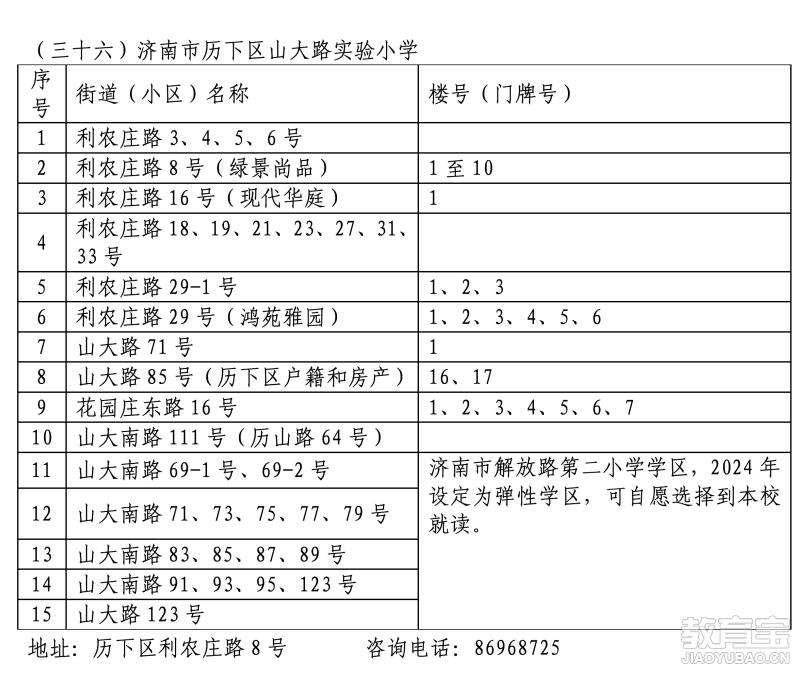 （三十六）济南市历下区山大路实验小学

| 序号 | 街道（小区）名称 | 楼号（门牌号） |
|---|---|---|
| 1 | 利农庄路 3、4、5、6 号 | |
| 2 | 利农庄路 8 号（绿景尚品） | 1 至 10 |
| 3 | 利农庄路 16 号（现代华庭） | 1 |
| 4 | 利农庄路 18、19、21、23、27、31、33 号 | |
| 5 | 利农庄路 29-1 号 | 1、2、3 |
| 6 | 利农庄路 29 号（鸿苑雅园） | 1、2、3、4、5、6 |
| 7 | 山大路 71 号 | 1 |
| 8 | 山大路 85 号（历下区户籍和房产） | 16、17 |
| 9 | 花园庄东路 16 号 | 1、2、3、4、5、6、7 |
| 10 | 山大南路 111 号（历山路 64 号） | |
| 11 | 山大南路 69-1 号、69-2 号 | 济南市解放路第二小学学区，2024 年设定为弹性学区，可自愿选择到本校就读。 |
| 12 | 山大南路 71、73、75、77、79 号 | |
| 13 | 山大南路 83、85、87、89 号 | |
| 14 | 山大南路 91、93、95、123 号 | |
| 15 | 山大路 123 号 | |

地址：历下区利农庄路 8 号　　咨询电话：86968725

教育宝
JIAOYUBAO.CN